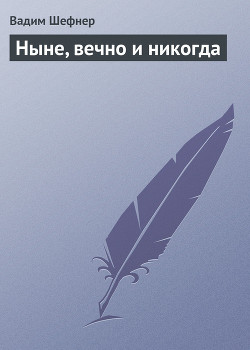 Вадим Шефнер

Ныне, вечно и никогда